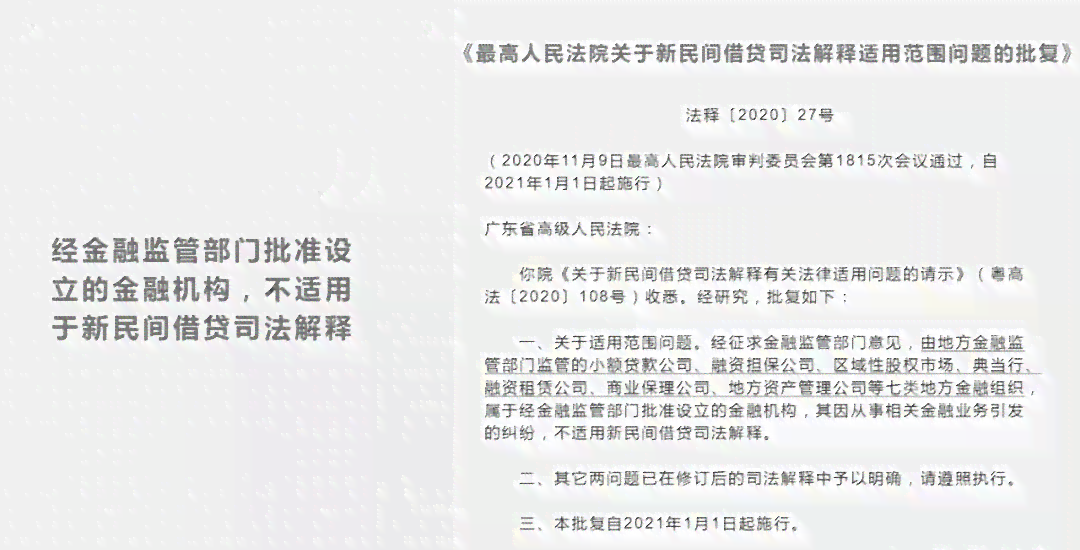 经金融监管部门批准设立的金融机构，不适用于新民间借贷司法解释

《最高人民法院关于新民间借贷司法解释适用范围问题的批复》

法释〔2020〕27号

（2020年11月9日最高人民法院审判委员会第1815次会议通过，自2021年1月1日起施行）

广东省高级人民法院：

你院《关于新民间借贷司法解释有关法律适用问题的请示》（粤高法〔2020〕108号）收悉。经研究，批复如下：

一、关于适用范围问题。经征求金融监管部门意见，由地方金融监管部门监管的小额贷款公司、融资担保公司、区域性股权市场、典当行、融资租赁公司、商业保理公司、地方资产管理公司等七类地方金融组织，属于经金融监管部门批准设立的金融机构，其因从事相关金融业务引发的纠纷，不适用新民间借贷司法解释。

二、其它两问题已在修订后的司法解释中予以明确，请遵照执行。

三、本批复自2021年1月1日起施行。